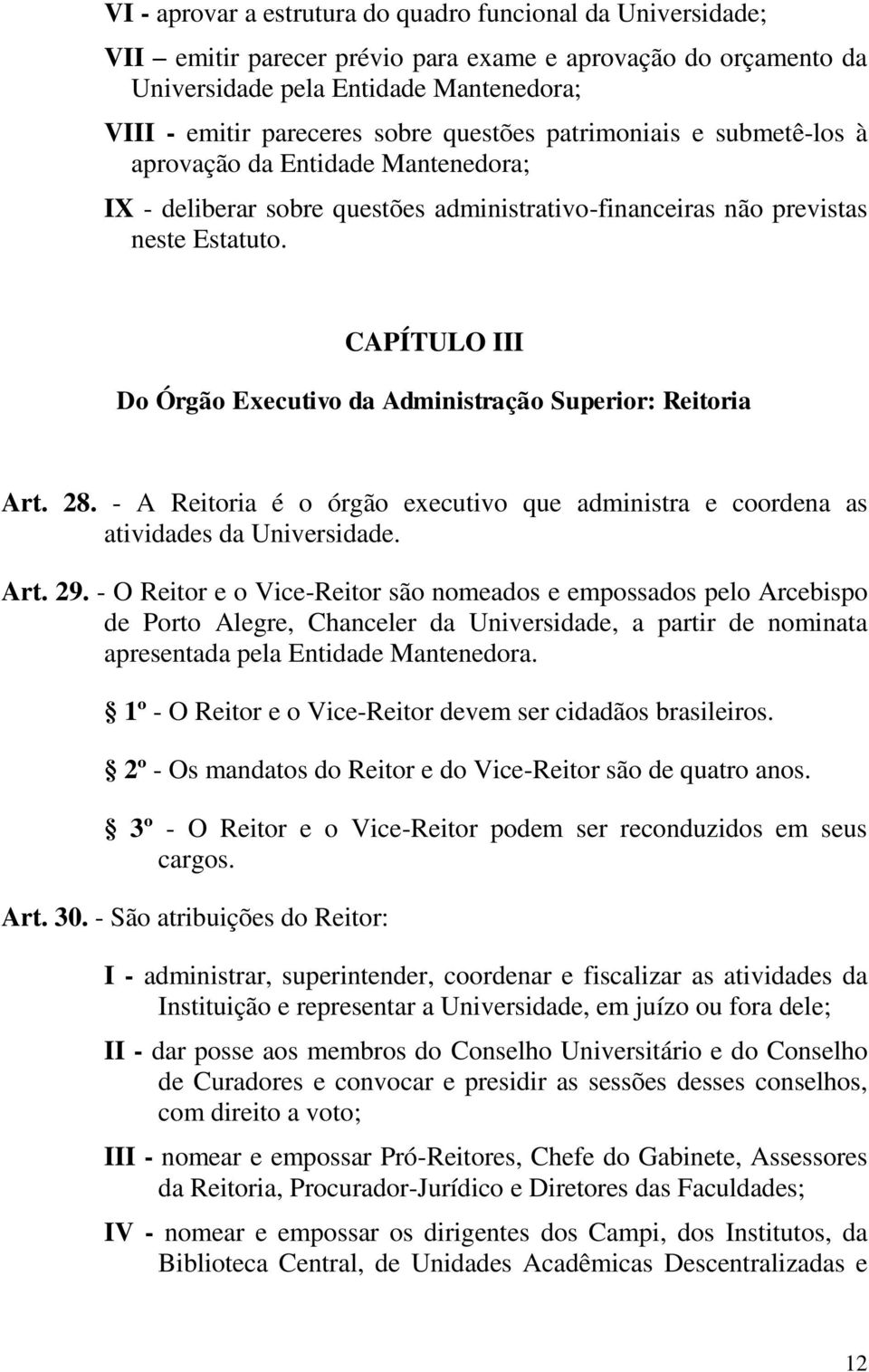 VI - aprovar a estrutura do quadro funcional da Universidade;

VII – emitir parecer prévio para exame e aprovação do orçamento da Universidade pela Entidade Mantenedora;

VIII - emitir pareceres sobre questões patrimoniais e submetê-los à aprovação da Entidade Mantenedora;

IX - deliberar sobre questões administrativo-financeiras não previstas neste Estatuto.

CAPÍTULO III

Do Órgão Executivo da Administração Superior: Reitoria

Art. 28. - A Reitoria é o órgão executivo que administra e coordena as atividades da Universidade.

Art. 29. - O Reitor e o Vice-Reitor são nomeados e empossados pelo Arcebispo de Porto Alegre, Chanceler da Universidade, a partir de nominata apresentada pela Entidade Mantenedora.

1º - O Reitor e o Vice-Reitor devem ser cidadãos brasileiros.

2º - Os mandatos do Reitor e do Vice-Reitor são de quatro anos.

3º - O Reitor e o Vice-Reitor podem ser reconduzidos em seus cargos.

Art. 30. - São atribuições do Reitor:

I - administrar, superintender, coordenar e fiscalizar as atividades da Instituição e representar a Universidade, em juízo ou fora dele;

II - dar posse aos membros do Conselho Universitário e do Conselho de Curadores e convocar e presidir as sessões desses conselhos, com direito a voto;

III - nomear e empossar Pró-Reitores, Chefe do Gabinete, Assessores da Reitoria, Procurador-Jurídico e Diretores das Faculdades;

IV - nomear e empossar os dirigentes dos Campi, dos Institutos, da Biblioteca Central, de Unidades Acadêmicas Descentralizadas e

12